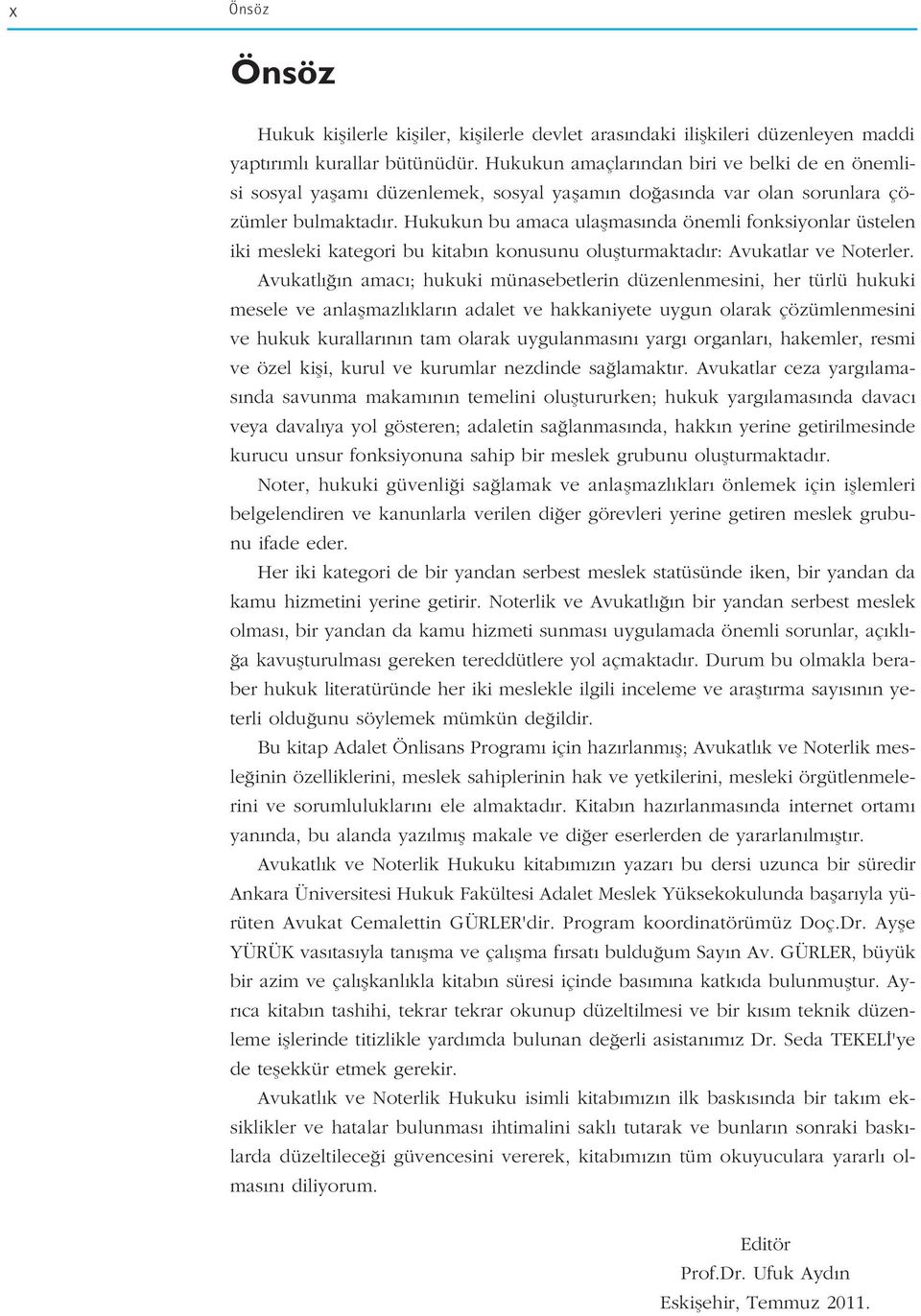 x Önsöz

Önsöz

Hukuk kişilerle kişiler, kişilerle devlet arasındaki ilişkileri düzenleyen maddi yaptırımlı kurallar bütünüdür. Hukukun amaçlarından biri ve belki de en önemlisi sosyal yaşamı düzenlemek, sosyal yaşamın doğasında var olan sorunlara çözümler bulmaktadır. Hukukun bu amaca ulaşmasında önemli fonksiyonlar üstelen iki mesleki kategori bu kitabın konusunu oluşturmaktadır: Avukatlar ve Noterler.

Avukatlığın amacı; hukuki münasebetlerin düzenlenmesini, her türlü hukuki mesele ve anlaşmazlıkların adalet ve hakkaniyete uygun olarak çözümlenmesini ve hukuk kurallarının tam olarak uygulanmasını yargı organları, hakemler, resmi ve özel kişi, kurul ve kurumlar nezdinde sağlamaktır. Avukatlar ceza yargılamasında savunma makamının temelini oluştururken; hukuk yargılamasında davacı veya davalıya yol gösteren; adaletin sağlanmasında, hakkın yerine getirilmesinde kurucu unsur fonksiyonuna sahip bir meslek grubunu oluşturmaktadır.

Noter, hukuki güvenliği sağlamak ve anlaşmazlıkları önlemek için işlemleri belgelendiren ve kanunlarla verilen diğer görevleri yerine getiren meslek grubunu ifade eder.

Her iki kategori de bir yandan serbest meslek statüsünde iken, bir yandan da kamu hizmetini yerine getirir. Noterlik ve Avukatlığın bir yandan serbest meslek olması, bir yandan da kamu hizmeti sunması uygulamada önemli sorunlar, açıklığa kavuşturulması gereken tereddütlere yol açmaktadır. Durum bu olmakla beraber hukuk literatüründe her iki meslekle ilgili inceleme ve araştırma sayısının yeterli olduğunu söylemek mümkün değildir.

Bu kitap Adalet Önlisans Programı için hazırlanmış; Avukatlık ve Noterlik mesleğinin özelliklerini, meslek sahiplerinin hak ve yetkilerini, mesleki örgütlenmelerini ve sorumluluklarını ele almaktadır. Kitabın hazırlanmasında internet ortamı yanında, bu alanda yazılmış makale ve diğer eserlerden de yararlanılmıştır.

Avukatlık ve Noterlik Hukuku kitabımızın yazarı bu dersi uzunca bir süredir Ankara Üniversitesi Hukuk Fakültesi Adalet Meslek Yüksekokulunda başarıyla yürüten Avukat Cemalettin GÜRLER'dir. Program koordinatörümüz Doç.Dr. Ayşe YÜRÜK vasıtasıyla tanışma ve çalışma fırsatı bulduğum Sayın Av. GÜRLER, büyük bir azim ve çalışkanlıkla kitabın süresi içinde basımına katkıda bulunmuştur. Ayrıca kitabın tashihi, tekrar tekrar okunup düzeltilmesi ve bir kısım teknik düzenleme işlerinde titizlikle yardımda bulunan değerli asistanımız Dr. Seda TEKELİ'ye de teşekkür etmek gerekir.

Avukatlık ve Noterlik Hukuku isimli kitabımızın ilk baskısında bir takım eksiklikler ve hatalar bulunması ihtimalini saklı tutarak ve bunların sonraki baskılarda düzeltileceği güvencesini vererek, kitabımızın tüm okuyuculara yararlı olmasını diliyorum.

Editör
Prof.Dr. Ufuk Aydın
Eskişehir, Temmuz 2011.